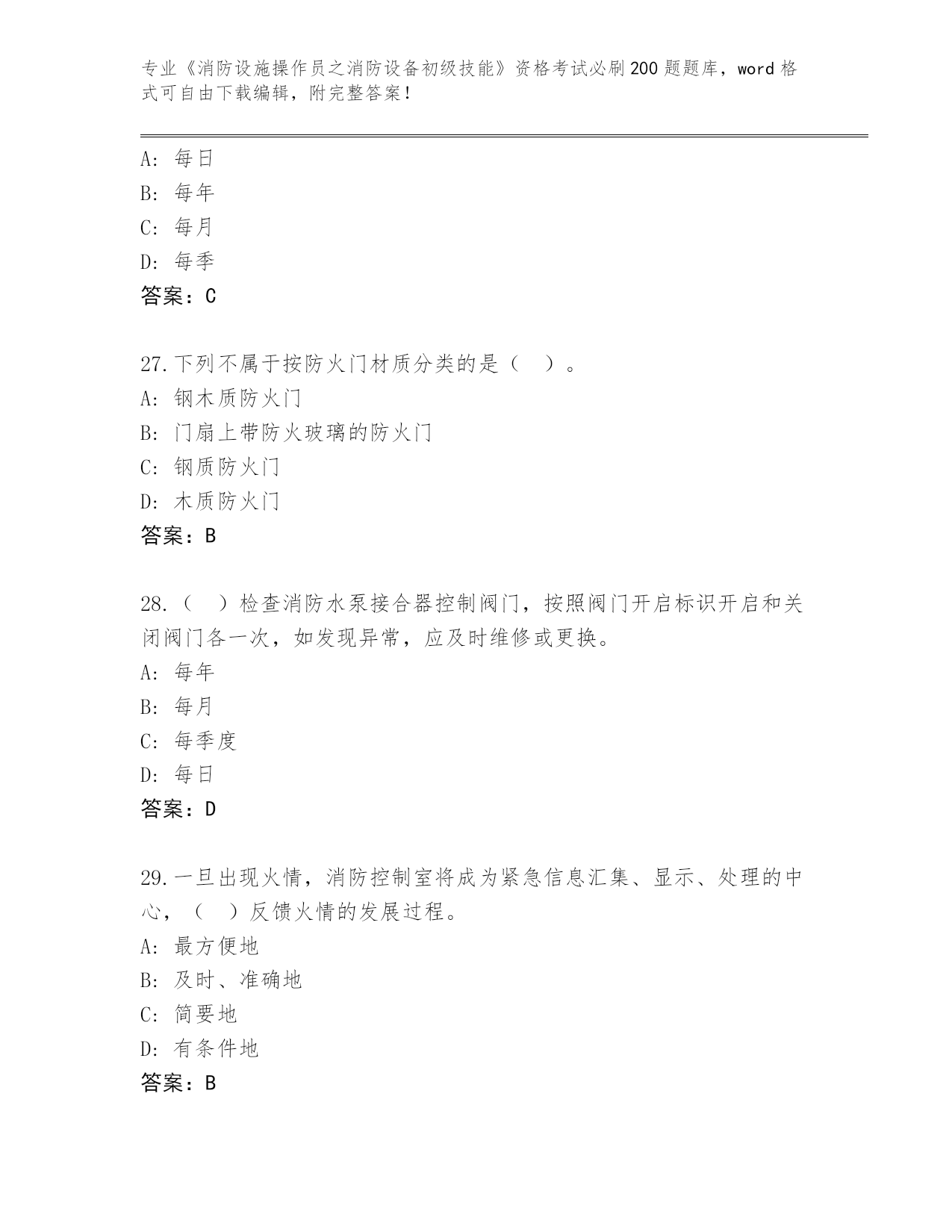 专业《消防设施操作员之消防设备初级技能》资格考试必刷200题题库，word格式可自由下载编辑，附完整答案！

A：每日
B：每年
C：每月
D：每季
答案：C

27.下列不属于按防火门材质分类的是（ ）。
A：钢木质防火门
B：门扇上带防火玻璃的防火门
C：钢质防火门
D：木质防火门
答案：B

28.（ ）检查消防水泵接合器控制阀门，按照阀门开启标识开启和关闭阀门各一次，如发现异常，应及时维修或更换。
A：每年
B：每月
C：每季度
D：每日
答案：D

29.一旦出现火情，消防控制室将成为紧急信息汇集、显示、处理的中心，（ ）反馈火情的发展过程。
A：最方便地
B：及时、准确地
C：简要地
D：有条件地
答案：B